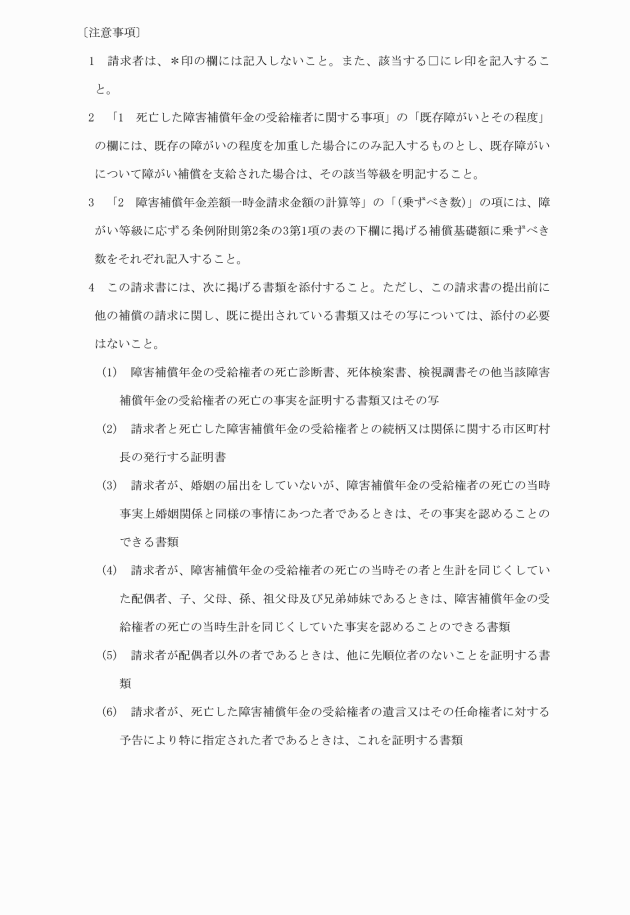 〔注意事項〕

1　請求者は、＊印の欄には記入しないこと。また、該当する□にレ印を記入すること。

2　「1　死亡した障害補償年金の受給権者に関する事項」の「既存障がいとその程度」の欄には、既存の障がいの程度を加重した場合にのみ記入するものとし、既存障がいについて障がい補償を支給された場合は、その該当等級を明記すること。

3　「2　障害補償年金差額一時金請求金額の計算等」の「(乗ずべき数)」の項には、障がい等級に応ずる条例附則第2条の3第1項の表の下欄に掲げる補償基礎額に乗ずべき数をそれぞれ記入すること。

4　この請求書には、次に掲げる書類を添付すること。ただし、この請求書の提出前に他の補償の請求に関し、既に提出されている書類又はその写については、添付の必要はないこと。

(1)　障害補償年金の受給権者の死亡診断書、死体検案書、検視調書その他当該障害補償年金の受給権者の死亡の事実を証明する書類又はその写

(2)　請求者と死亡した障害補償年金の受給権者との続柄又は関係に関する市区町村長の発行する証明書

(3)　請求者が、婚姻の届出をしていないが、障害補償年金の受給権者の死亡の当時事実上婚姻関係と同様の事情にあつた者であるときは、その事実を認めることのできる書類

(4)　請求者が、障害補償年金の受給権者の死亡の当時その者と生計を同じくしていた配偶者、子、父母、孫、祖父母及び兄弟姉妹であるときは、障害補償年金の受給権者の死亡の当時生計を同じくしていた事実を認めることのできる書類

(5)　請求者が配偶者以外の者であるときは、他に先順位者のないことを証明する書類

(6)　請求者が、死亡した障害補償年金の受給権者の遺言又はその任命権者に対する予告により特に指定された者であるときは、これを証明する書類